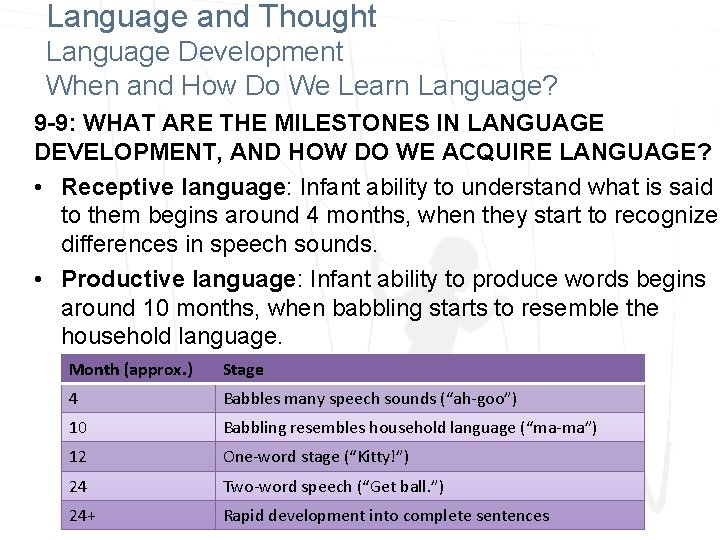 Language and Thought
Language Development
When and How Do We Learn Language?

9-9: WHAT ARE THE MILESTONES IN LANGUAGE DEVELOPMENT, AND HOW DO WE ACQUIRE LANGUAGE?

• Receptive language: Infant ability to understand what is said to them begins around 4 months, when they start to recognize differences in speech sounds.
• Productive language: Infant ability to produce words begins around 10 months, when babbling starts to resemble the household language.

| Month (approx.) | Stage |
|---|---|
| 4 | Babbles many speech sounds ("ah-goo") |
| 10 | Babbling resembles household language ("ma-ma") |
| 12 | One-word stage ("Kitty!") |
| 24 | Two-word speech ("Get ball.") |
| 24+ | Rapid development into complete sentences |